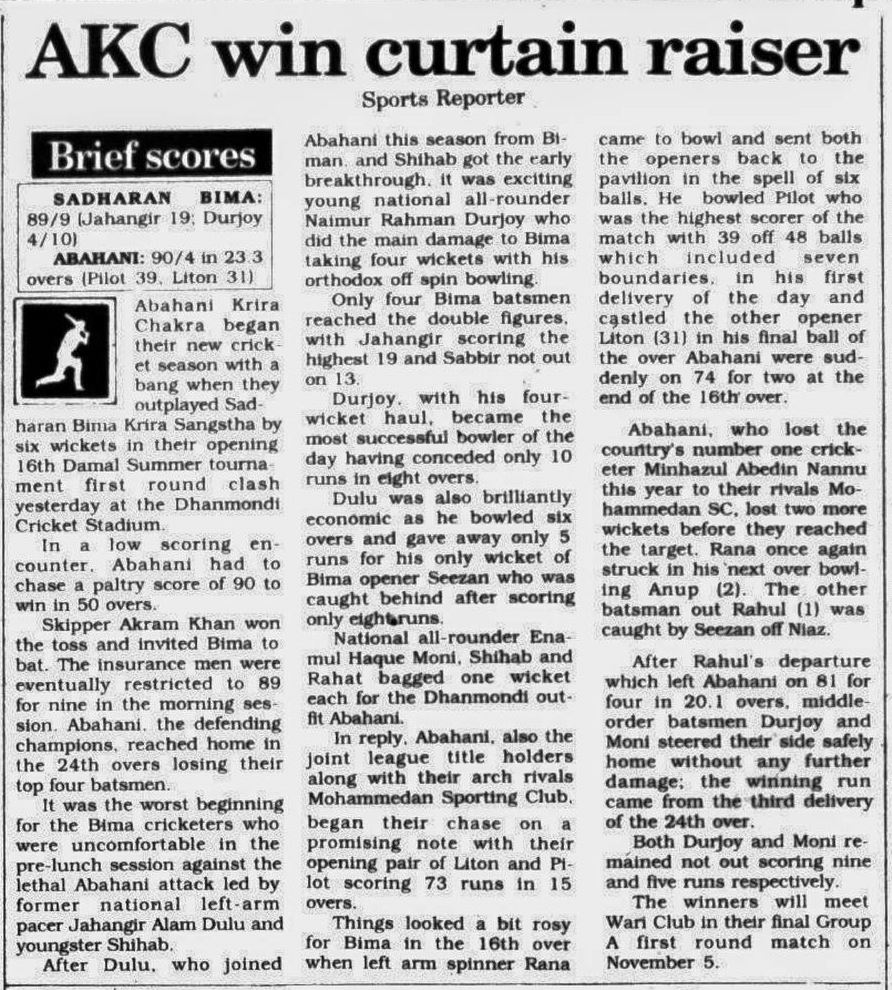 AKC win curtain raiser

Sports Reporter

Brief scores

SADHARAN BIMA: 89/9 (Jahangir 19; Durjoy 4/10)

ABAHANI: 90/4 in 23.3 overs (Pilot 39, Liton 31)

Abahani Krira Chakra began their new cricket season with a bang when they outplayed Sadharan Bima Krira Sangstha by six wickets in their opening 16th Damal Summer tournament first round clash yesterday at the Dhanmondi Cricket Stadium.

In a low scoring encounter, Abahani had to chase a paltry score of 90 to win in 50 overs.

Skipper Akram Khan won the toss and invited Bima to bat. The insurance men were eventually restricted to 89 for nine in the morning session. Abahani, the defending champions, reached home in the 24th overs losing their top four batsmen.

It was the worst beginning for the Bima cricketers who were uncomfortable in the pre-lunch session against the lethal Abahani attack led by former national left-arm pacer Jahangir Alam Dulu and youngster Shihab.

After Dulu, who joined Abahani this season from Biman, and Shihab got the early breakthrough, it was exciting young national all-rounder Naimur Rahman Durjoy who did the main damage to Bima taking four wickets with his orthodox off spin bowling.

Only four Bima batsmen reached the double figures, with Jahangir scoring the highest 19 and Sabbir not out on 13.

Durjoy, with his four-wicket haul, became the most successful bowler of the day having conceded only 10 runs in eight overs.

Dulu was also brilliantly economic as he bowled six overs and gave away only 5 runs for his only wicket of Bima opener Seezan who was caught behind after scoring only eight runs.

National all-rounder Enamul Haque Moni, Shihab and Rahat bagged one wicket each for the Dhanmondi outfit Abahani.

In reply, Abahani, also the joint league title holders along with their arch rivals Mohammedan Sporting Club, began their chase on a promising note with their opening pair of Liton and Pilot scoring 73 runs in 15 overs.

Things looked a bit rosy for Bima in the 16th over when left arm spinner Rana came to bowl and sent both the openers back to the pavilion in the spell of six balls. He bowled Pilot who was the highest scorer of the match with 39 off 48 balls which included seven boundaries, in his first delivery of the day and castled the other opener Liton (31) in his final ball of the over Abahani were suddenly on 74 for two at the end of the 16th over.

Abahani, who lost the country's number one cricketer Minhazul Abedin Nannu this year to their rivals Mohammedan SC, lost two more wickets before they reached the target. Rana once again struck in his next over bowling Anup (2). The other batsman out Rahul (1) was caught by Seezan off Niaz.

After Rahul's departure which left Abahani on 81 for four in 20.1 overs, middle-order batsmen Durjoy and Moni steered their side safely home without any further damage; the winning run came from the third delivery of the 24th over.

Both Durjoy and Moni remained not out scoring nine and five runs respectively.

The winners will meet Wari Club in their final Group A first round match on November 5.